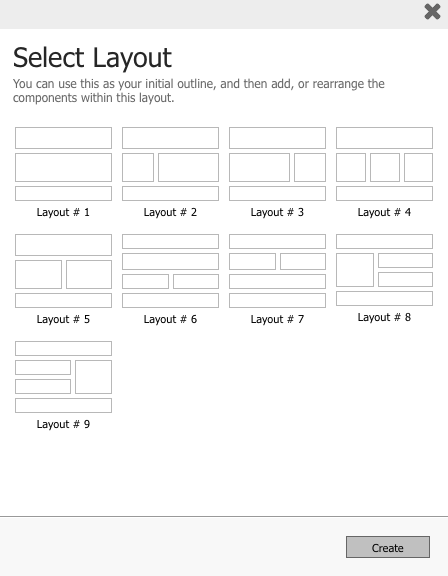 Select Layout

You can use this as your initial outline, and then add, or rearrange the components within this layout.

Layout # 1

Layout # 2

Layout # 3

Layout # 4

Layout # 5

Layout # 6

Layout # 7

Layout # 8

Layout # 9

Create